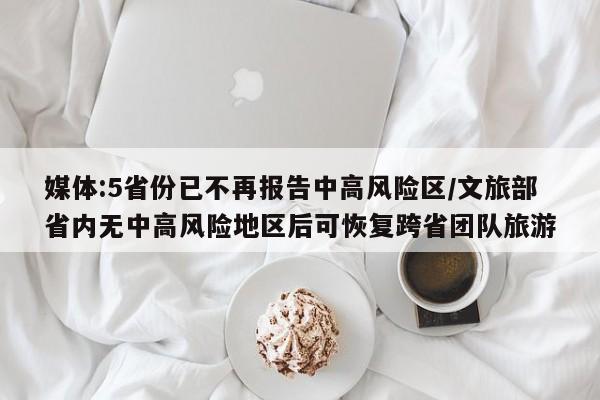 媒体:5省份已不再报告中高风险区/文旅部省内无中高风险地区后可恢复跨省团队旅游